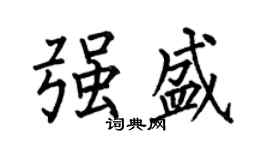 强盛

词典网